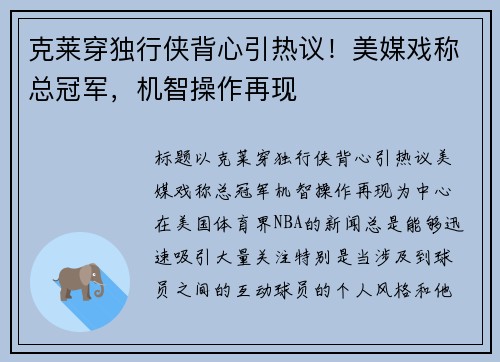 克莱穿独行侠背心引热议！美媒戏称总冠军，机智操作再现

标题以克莱穿独行侠背心引热议美媒戏称总冠军机智操作再现为中心在美国体育界NBA的新闻总是能够迅速吸引大量关注特别是当涉及到球员之间的互动球员的个人风格和他